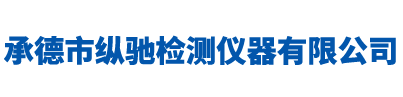 承德市纵驰检测仪器有限公司